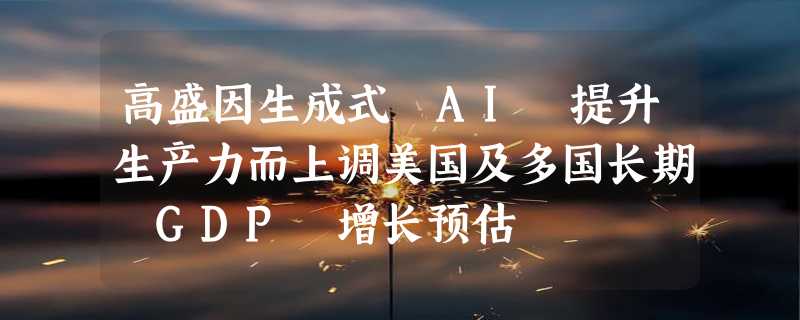 高盛因生成式 AI 提升生产力而上调美国及多国长期 GDP 增长预估